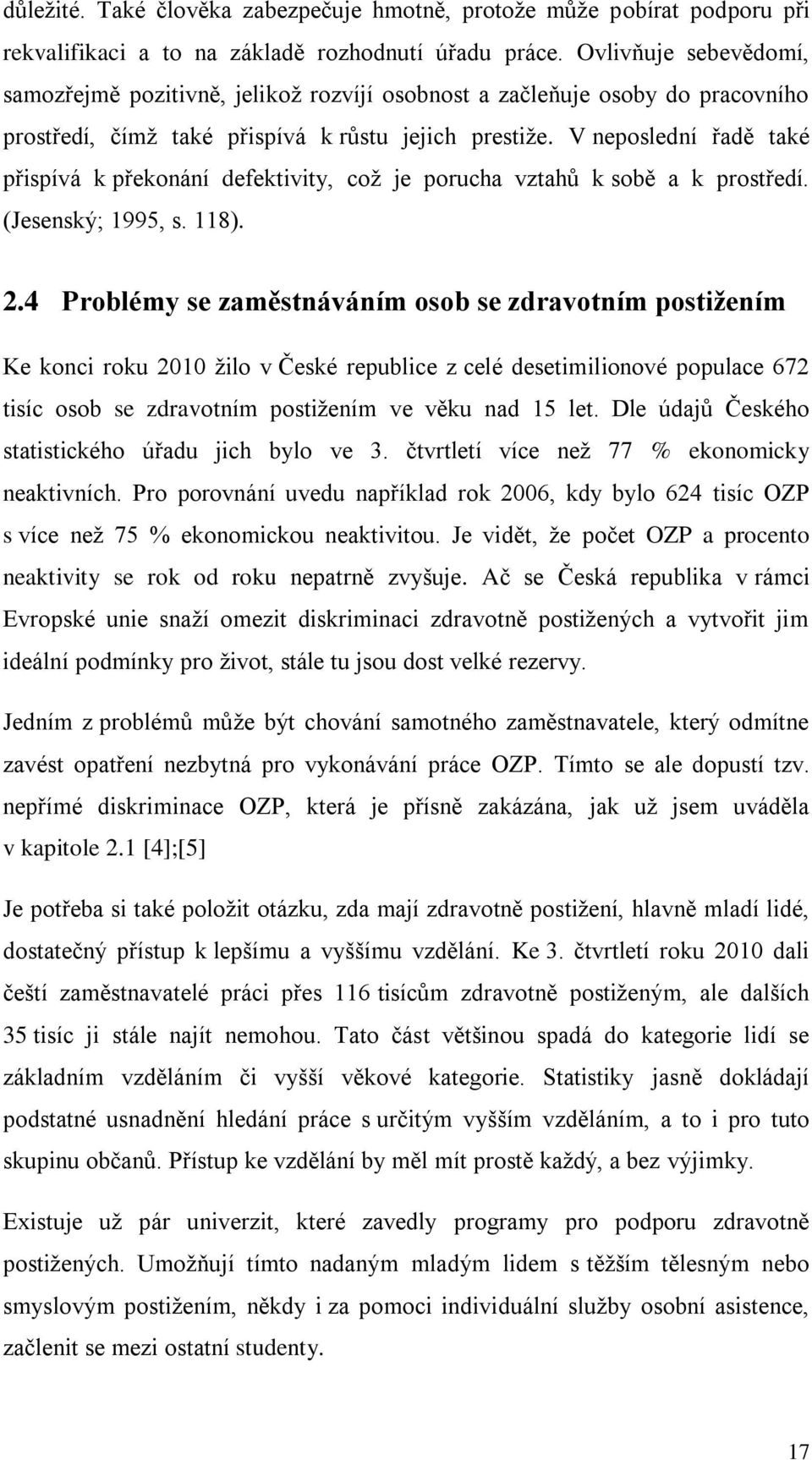 důležité. Také člověka zabezpečuje hmotně, protože může pobírat podporu při rekvalifikaci a to na základě rozhodnutí úřadu práce. Ovlivňuje sebevědomí, samozřejmě pozitivně, jelikož rozvíjí osobnost a začleňuje osoby do pracovního prostředí, čímž také přispívá k růstu jejich prestiže. V neposlední řadě také přispívá k překonání defektivity, což je porucha vztahů k sobě a k prostředí. (Jesenský; 1995, s. 118).

2.4 Problémy se zaměstnáváním osob se zdravotním postižením

Ke konci roku 2010 žilo v České republice z celé desetimilionové populace 672 tisíc osob se zdravotním postižením ve věku nad 15 let. Dle údajů Českého statistického úřadu jich bylo ve 3. čtvrtletí více než 77 % ekonomicky neaktivních. Pro porovnání uvedu například rok 2006, kdy bylo 624 tisíc OZP s více než 75 % ekonomickou neaktivitou. Je vidět, že počet OZP a procento neaktivity se rok od roku nepatrně zvyšuje. Ač se Česká republika v rámci Evropské unie snaží omezit diskriminaci zdravotně postižených a vytvořit jim ideální podmínky pro život, stále tu jsou dost velké rezervy.

Jedním z problémů může být chování samotného zaměstnavatele, který odmítne zavést opatření nezbytná pro vykonávání práce OZP. Tímto se ale dopustí tzv. nepřímé diskriminace OZP, která je přísně zakázána, jak už jsem uváděla v kapitole 2.1 [4];[5]

Je potřeba si také položit otázku, zda mají zdravotně postižení, hlavně mladí lidé, dostatečný přístup k lepšímu a vyššímu vzdělání. Ke 3. čtvrtletí roku 2010 dali čeští zaměstnavatelé práci přes 116 tisícům zdravotně postiženým, ale dalších 35 tisíc ji stále najít nemohou. Tato část většinou spadá do kategorie lidí se základním vzděláním či vyšší věkové kategorie. Statistiky jasně dokládají podstatné usnadnění hledání práce s určitým vyšším vzděláním, a to i pro tuto skupinu občanů. Přístup ke vzdělání by měl mít prostě každý, a bez výjimky.

Existuje už pár univerzit, které zavedly programy pro podporu zdravotně postižených. Umožňují tímto nadaným mladým lidem s těžším tělesným nebo smyslovým postižením, někdy i za pomoci individuální služby osobní asistence, začlenit se mezi ostatní studenty.

17